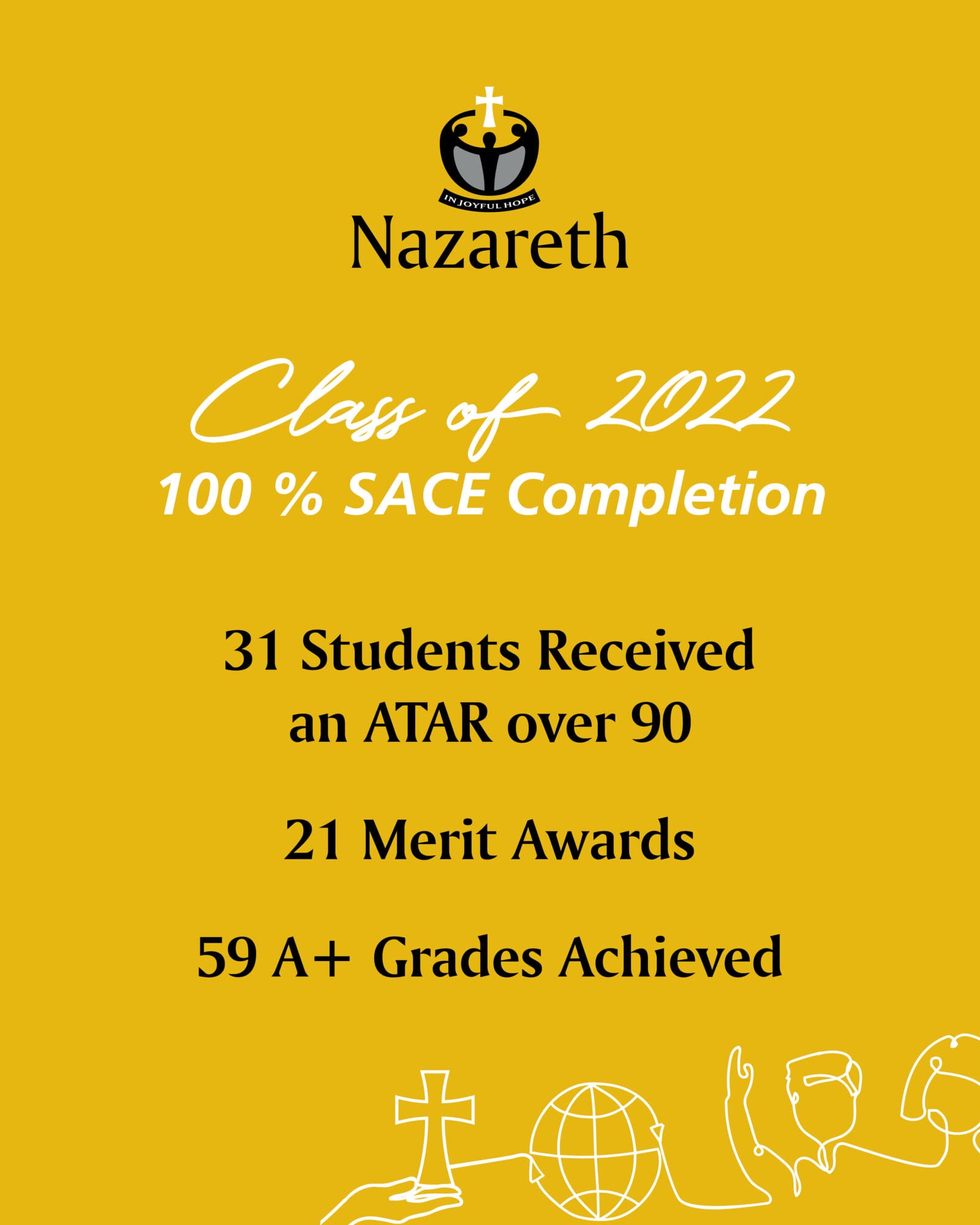 IN JOYFUL HOPE

Nazareth

Class of 2022
100 % SACE Completion

31 Students Received an ATAR over 90

21 Merit Awards

59 A+ Grades Achieved